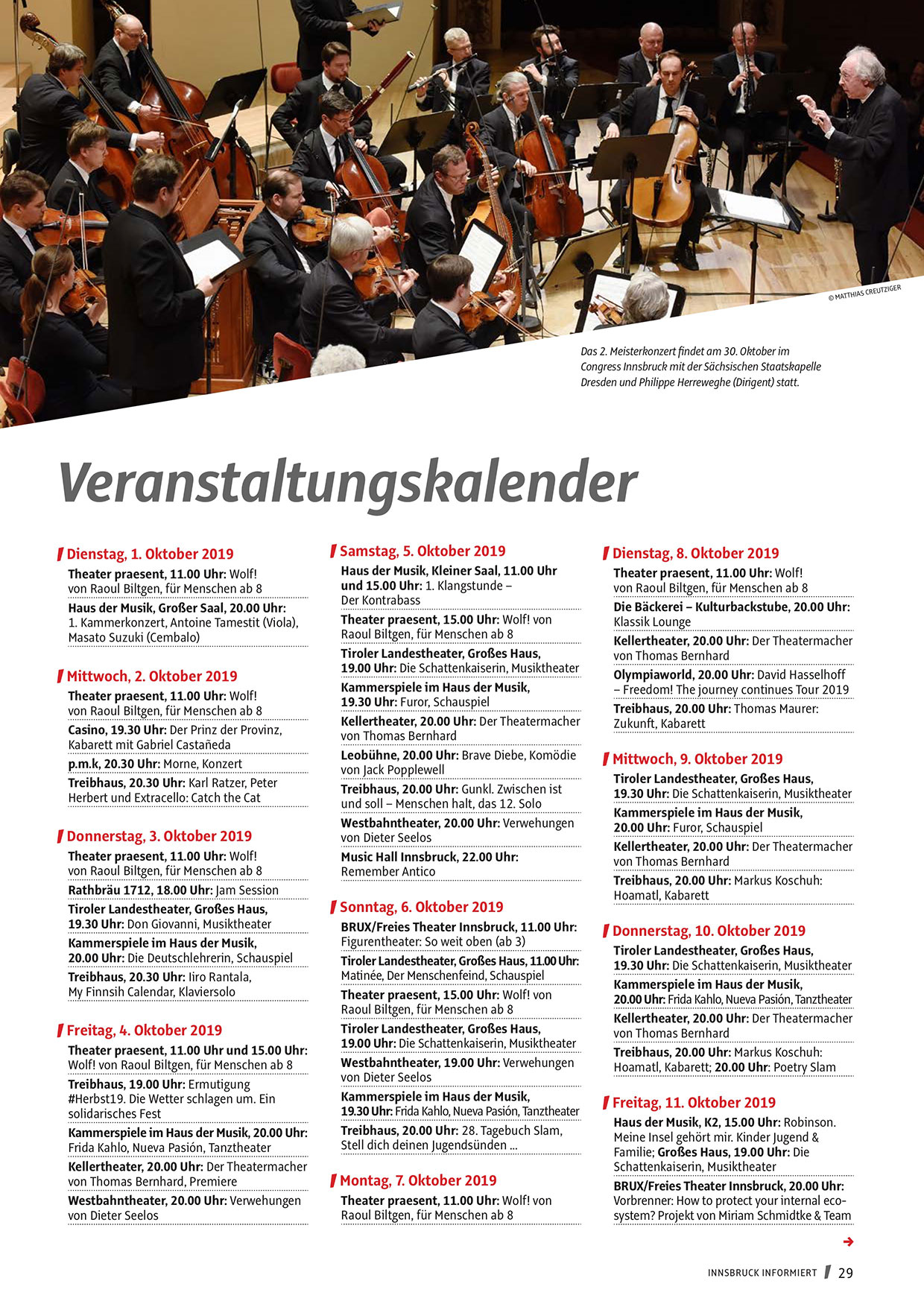 © MATTHIAS CREUTZIGER

Das 2. Meisterkonzert findet am 30. Oktober im Congress Innsbruck mit der Sächsischen Staatskapelle Dresden und Philippe Herreweghe (Dirigent) statt.

Veranstaltungskalender

Dienstag, 1. Oktober 2019

Theater praesent, 11.00 Uhr: Wolf! von Raoul Biltgen, für Menschen ab 8

Haus der Musik, Großer Saal, 20.00 Uhr: 1. Kammerkonzert, Antoine Tamestit (Viola), Masato Suzuki (Cembalo)

Mittwoch, 2. Oktober 2019

Theater praesent, 11.00 Uhr: Wolf! von Raoul Biltgen, für Menschen ab 8

Casino, 19.30 Uhr: Der Prinz der Provinz, Kabarett mit Gabriel Castañeda

p.m.k, 20.30 Uhr: Morne, Konzert

Treibhaus, 20.30 Uhr: Karl Ratzer, Peter Herbert und Extracello: Catch the Cat

Donnerstag, 3. Oktober 2019

Theater praesent, 11.00 Uhr: Wolf! von Raoul Biltgen, für Menschen ab 8

Rathbräu 1712, 18.00 Uhr: Jam Session

Tiroler Landestheater, Großes Haus, 19.30 Uhr: Don Giovanni, Musiktheater

Kammerspiele im Haus der Musik, 20.00 Uhr: Die Deutschlehrerin, Schauspiel

Treibhaus, 20.30 Uhr: Iiro Rantala, My Finnsih Calendar, Klaviersolo

Freitag, 4. Oktober 2019

Theater praesent, 11.00 Uhr und 15.00 Uhr: Wolf! von Raoul Biltgen, für Menschen ab 8

Treibhaus, 19.00 Uhr: Ermutigung #Herbst19. Die Wetter schlagen um. Ein solidarisches Fest

Kammerspiele im Haus der Musik, 20.00 Uhr: Frida Kahlo, Nueva Pasión, Tanztheater

Kellertheater, 20.00 Uhr: Der Theatermacher von Thomas Bernhard, Premiere

Westbahntheater, 20.00 Uhr: Verwehungen von Dieter Seelos

Samstag, 5. Oktober 2019

Haus der Musik, Kleiner Saal, 11.00 Uhr und 15.00 Uhr: 1. Klangstunde – Der Kontrabass

Theater praesent, 15.00 Uhr: Wolf! von Raoul Biltgen, für Menschen ab 8

Tiroler Landestheater, Großes Haus, 19.00 Uhr: Die Schattenkaiserin, Musiktheater

Kammerspiele im Haus der Musik, 19.30 Uhr: Furor, Schauspiel

Kellertheater, 20.00 Uhr: Der Theatermacher von Thomas Bernhard

Leobühne, 20.00 Uhr: Brave Diebe, Komödie von Jack Popplewell

Treibhaus, 20.00 Uhr: Gunkl. Zwischen ist und soll – Menschen halt, das 12. Solo

Westbahntheater, 20.00 Uhr: Verwehungen von Dieter Seelos

Music Hall Innsbruck, 22.00 Uhr: Remember Antico

Sonntag, 6. Oktober 2019

BRUX/Freies Theater Innsbruck, 11.00 Uhr: Figurentheater: So weit oben (ab 3)

Tiroler Landestheater, Großes Haus, 11.00 Uhr: Matinée, Der Menschenfeind, Schauspiel

Theater praesent, 15.00 Uhr: Wolf! von Raoul Biltgen, für Menschen ab 8

Tiroler Landestheater, Großes Haus, 19.00 Uhr: Die Schattenkaiserin, Musiktheater

Westbahntheater, 19.00 Uhr: Verwehungen von Dieter Seelos

Kammerspiele im Haus der Musik, 19.30 Uhr: Frida Kahlo, Nueva Pasión, Tanztheater

Treibhaus, 20.00 Uhr: 28. Tagebuch Slam, Stell dich deinen Jugendsünden ...

Montag, 7. Oktober 2019

Theater praesent, 11.00 Uhr: Wolf! von Raoul Biltgen, für Menschen ab 8

Dienstag, 8. Oktober 2019

Theater praesent, 11.00 Uhr: Wolf! von Raoul Biltgen, für Menschen ab 8

Die Bäckerei – Kulturbackstube, 20.00 Uhr: Klassik Lounge

Kellertheater, 20.00 Uhr: Der Theatermacher von Thomas Bernhard

Olympiaworld, 20.00 Uhr: David Hasselhoff – Freedom! The journey continues Tour 2019

Treibhaus, 20.00 Uhr: Thomas Maurer: Zukunft, Kabarett

Mittwoch, 9. Oktober 2019

Tiroler Landestheater, Großes Haus, 19.30 Uhr: Die Schattenkaiserin, Musiktheater

Kammerspiele im Haus der Musik, 20.00 Uhr: Furor, Schauspiel

Kellertheater, 20.00 Uhr: Der Theatermacher von Thomas Bernhard

Treibhaus, 20.00 Uhr: Markus Koschuh: Hoamatl, Kabarett

Donnerstag, 10. Oktober 2019

Tiroler Landestheater, Großes Haus, 19.30 Uhr: Die Schattenkaiserin, Musiktheater

Kammerspiele im Haus der Musik, 20.00 Uhr: Frida Kahlo, Nueva Pasión, Tanztheater

Kellertheater, 20.00 Uhr: Der Theatermacher von Thomas Bernhard

Treibhaus, 20.00 Uhr: Markus Koschuh: Hoamatl, Kabarett; 20.00 Uhr: Poetry Slam

Freitag, 11. Oktober 2019

Haus der Musik, K2, 15.00 Uhr: Robinson. Meine Insel gehört mir. Kinder Jugend & Familie; Großes Haus, 19.00 Uhr: Die Schattenkaiserin, Musiktheater

BRUX/Freies Theater Innsbruck, 20.00 Uhr: Vorbrenner: How to protect your internal ecosystem? Projekt von Miriam Schmidtke & Team

INNSBRUCK INFORMIERT 29